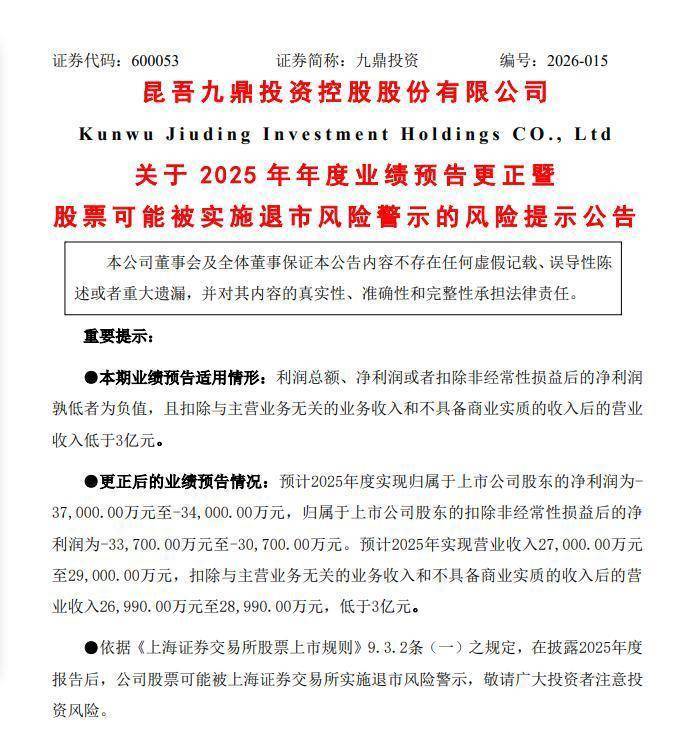 证券代码：600053 证券简称：九鼎投资 编号：2026-015

昆吾九鼎投资控股股份有限公司

Kunwu Jiuding Investment Holdings CO., Ltd

关于2025年年度业绩预告更正暨

股票可能被实施退市风险警示的风险提示公告

本公司董事会及全体董事保证本公告内容不存在任何虚假记载、误导性陈述或者重大遗漏，并对其内容的真实性、准确性和完整性承担法律责任。

重要提示：

• 本期业绩预告适用情形：利润总额、净利润或者扣除非经常性损益后的净利润孰低者为负值，且扣除与主营业务无关的业务收入和不具备商业实质的收入后的营业收入低于3亿元。

• 更正后的业绩预告情况：预计2025年度实现归属于上市公司股东的净利润为-37,000.00万元至-34,000.00万元，归属于上市公司股东的扣除非经常性损益后的净利润为-33,700.00万元至-30,700.00万元。预计2025年实现营业收入27,000.00万元至29,000.00万元，扣除与主营业务无关的业务收入和不具备商业实质的收入后的营业收入26,990.00万元至28,990.00万元，低于3亿元。

• 依据《上海证券交易所股票上市规则》9.3.2条（一）之规定，在披露2025年度报告后，公司股票可能被上海证券交易所实施退市风险警示，敬请广大投资者注意投资风险。